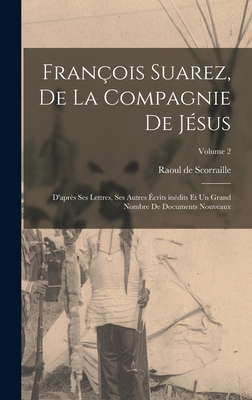 François Suarez, De La Compagnie De Jésus

Volume 2

Raoul de Scorraille

D'après Ses Lettres, Ses Autres Écrits inédits Et Un Grand Nombre De Documents Nouveaux